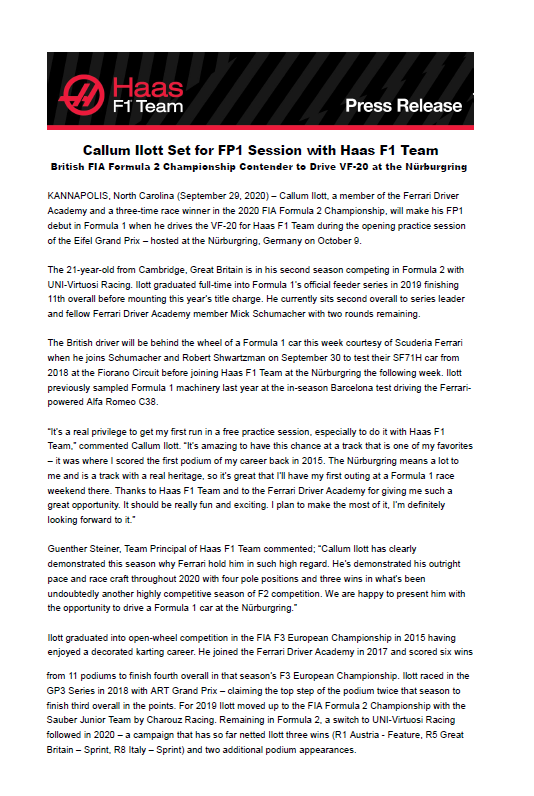 Haas F1 Team

Press Release

Callum Ilott Set for FP1 Session with Haas F1 Team

British FIA Formula 2 Championship Contender to Drive VF-20 at the Nürburgring

KANNAPOLIS, North Carolina (September 29, 2020) – Callum Ilott, a member of the Ferrari Driver Academy and a three-time race winner in the 2020 FIA Formula 2 Championship, will make his FP1 debut in Formula 1 when he drives the VF-20 for Haas F1 Team during the opening practice session of the Eifel Grand Prix – hosted at the Nürburgring, Germany on October 9.

The 21-year-old from Cambridge, Great Britain is in his second season competing in Formula 2 with UNI-Virtuosi Racing. Ilott graduated full-time into Formula 1's official feeder series in 2019 finishing 11th overall before mounting this year's title charge. He currently sits second overall to series leader and fellow Ferrari Driver Academy member Mick Schumacher with two rounds remaining.

The British driver will be behind the wheel of a Formula 1 car this week courtesy of Scuderia Ferrari when he joins Schumacher and Robert Shwartzman on September 30 to test their SF71H car from 2018 at the Fiorano Circuit before joining Haas F1 Team at the Nürburgring the following week. Ilott previously sampled Formula 1 machinery last year at the in-season Barcelona test driving the Ferrari-powered Alfa Romeo C38.

"It's a real privilege to get my first run in a free practice session, especially to do it with Haas F1 Team," commented Callum Ilott. "It's amazing to have this chance at a track that is one of my favorites – it was where I scored the first podium of my career back in 2015. The Nürburgring means a lot to me and is a track with a real heritage, so it's great that I'll have my first outing at a Formula 1 race weekend there. Thanks to Haas F1 Team and to the Ferrari Driver Academy for giving me such a great opportunity. It should be really fun and exciting. I plan to make the most of it, I'm definitely looking forward to it."

Guenther Steiner, Team Principal of Haas F1 Team commented; "Callum Ilott has clearly demonstrated this season why Ferrari hold him in such high regard. He's demonstrated his outright pace and race craft throughout 2020 with four pole positions and three wins in what's been undoubtedly another highly competitive season of F2 competition. We are happy to present him with the opportunity to drive a Formula 1 car at the Nürburgring."

Ilott graduated into open-wheel competition in the FIA F3 European Championship in 2015 having enjoyed a decorated karting career. He joined the Ferrari Driver Academy in 2017 and scored six wins from 11 podiums to finish fourth overall in that season's F3 European Championship. Ilott raced in the GP3 Series in 2018 with ART Grand Prix – claiming the top step of the podium twice that season to finish third overall in the points. For 2019 Ilott moved up to the FIA Formula 2 Championship with the Sauber Junior Team by Charouz Racing. Remaining in Formula 2, a switch to UNI-Virtuosi Racing followed in 2020 – a campaign that has so far netted Ilott three wins (R1 Austria - Feature, R5 Great Britain – Sprint, R8 Italy – Sprint) and two additional podium appearances.